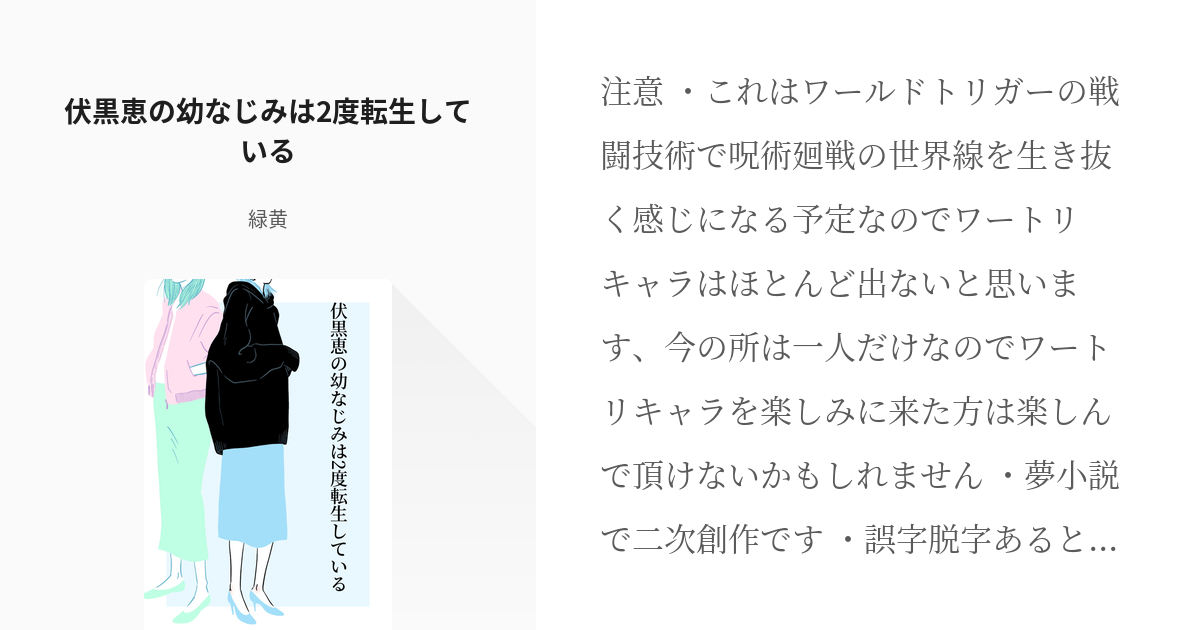 伏黒恵の幼なじみは2度転生している

緑黄

伏黒恵の幼なじみは2度転生している

注意 ・これはワールドトリガーの戦闘技術で呪術廻戦の世界線を生き抜く感じになる予定なのでワートリキャラはほとんど出ないと思います、今の所は一人だけなのでワートリキャラを楽しみに来た方は楽しんで頂けないかもしれません ・夢小説で二次創作です ・誤字脱字あると…